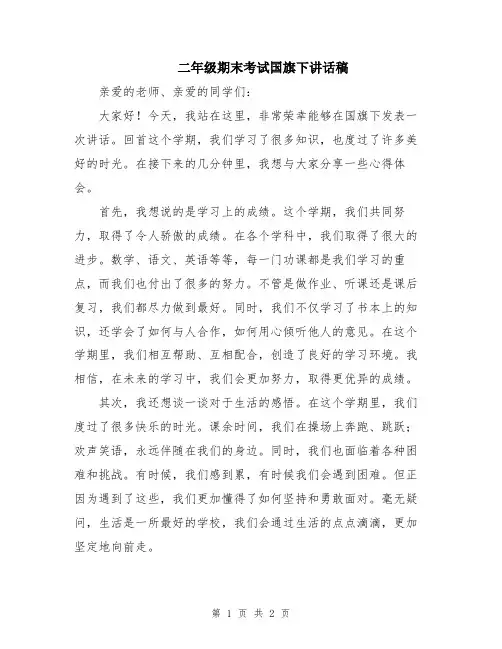 二年级期末考试国旗下讲话稿

亲爱的老师、亲爱的同学们：

大家好！今天，我站在这里，非常荣幸能够在国旗下发表一次讲话。回首这个学期，我们学习了很多知识，也度过了许多美好的时光。在接下来的几分钟里，我想与大家分享一些心得体会。

首先，我想说的是学习上的成绩。这个学期，我们共同努力，取得了令人骄傲的成绩。在各个学科中，我们取得了很大的进步。数学、语文、英语等等，每一门功课都是我们学习的重点，而我们也付出了很多的努力。不管是做作业、听课还是课后复习，我们都尽力做到最好。同时，我们不仅学习了书本上的知识，还学会了如何与人合作，如何用心倾听他人的意见。在这个学期里，我们相互帮助、互相配合，创造了良好的学习环境。我相信，在未来的学习中，我们会更加努力，取得更优异的成绩。

其次，我还想谈一谈对于生活的感悟。在这个学期里，我们度过了很多快乐的时光。课余时间，我们在操场上奔跑、跳跃；欢声笑语，永远伴随在我们的身边。同时，我们也面临着各种困难和挑战。有时候，我们感到累，有时候我们会遇到困难。但正因为遇到了这些，我们更加懂得了如何坚持和勇敢面对。毫无疑问，生活是一所最好的学校，我们会通过生活的点点滴滴，更加坚定地向前走。

第 1 页 共 2 页